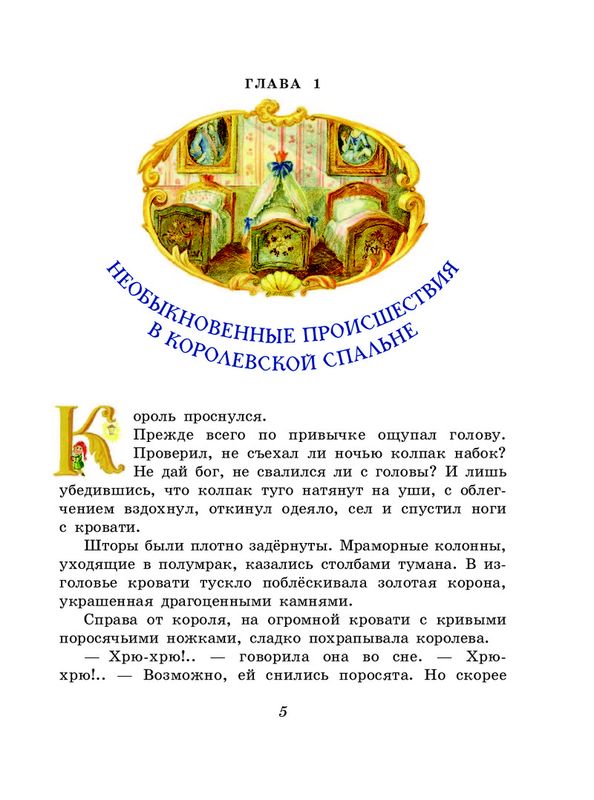 ГЛАВА 1

НЕОБЫКНОВЕННЫЕ ПРОИСШЕСТВИЯ В КОРОЛЕВСКОЙ СПАЛЬНЕ

Король проснулся.

Прежде всего по привычке ощупал голову. Проверил, не съехал ли ночью колпак набок? Не дай бог, не свалился ли с головы? И лишь убедившись, что колпак туго натянут на уши, с облегчением вздохнул, откинул одеяло, сел и спустил ноги с кровати.

Шторы были плотно задёрнуты. Мраморные колонны, уходящие в полумрак, казались столбами тумана. В изголовье кровати тускло поблёскивала золотая корона, украшенная драгоценными камнями.

Справа от короля, на огромной кровати с кривыми поросячьими ножками, сладко похрапывала королева.

— Хрю-хрю!.. — говорила она во сне. — Хрю-хрю!.. — Возможно, ей снились поросята. Но скорее

5